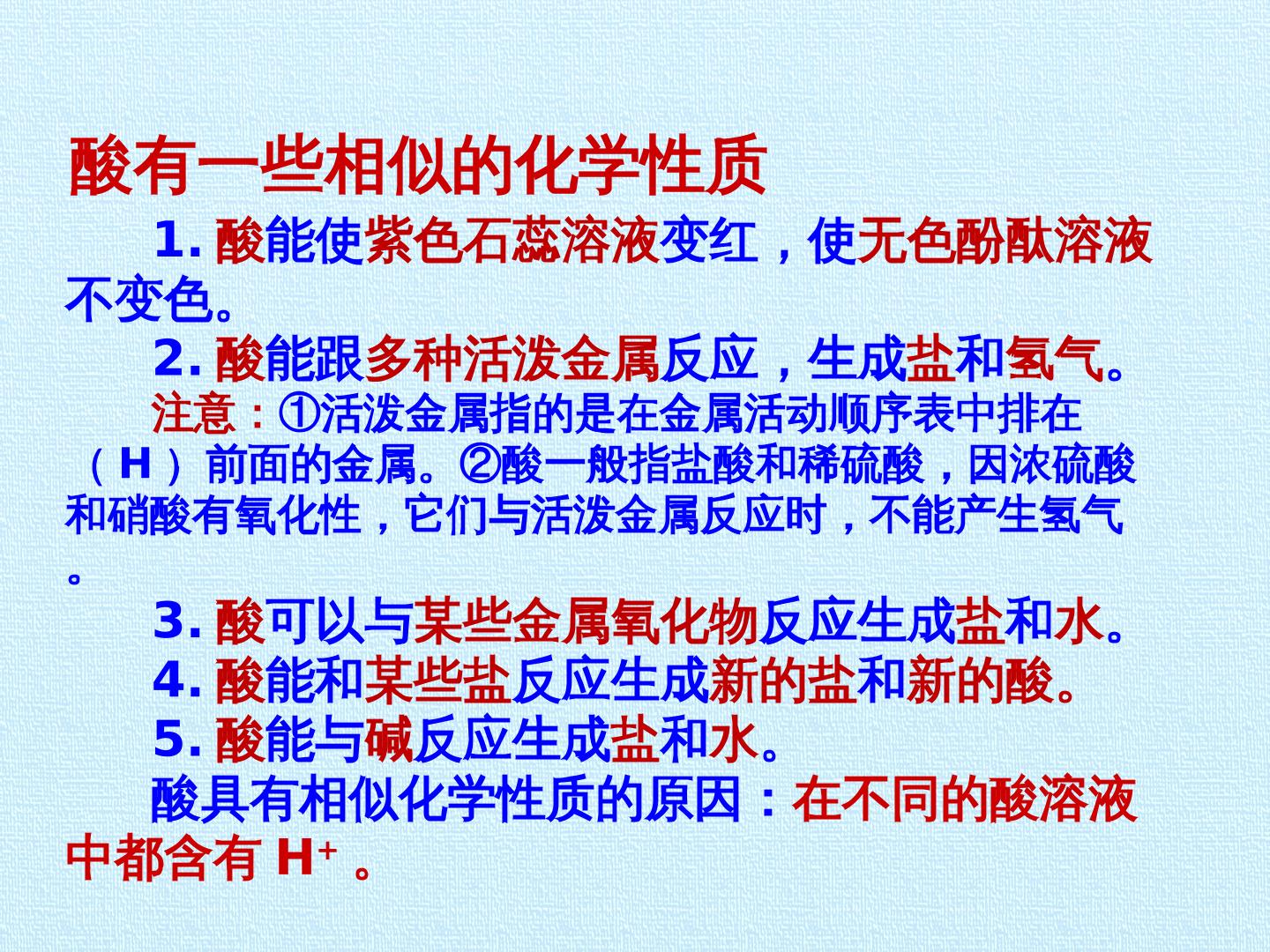 酸有一些相似的化学性质

1.酸能使紫色石蕊溶液变红，使无色酚酞溶液不变色。

2.酸能跟多种活泼金属反应，生成盐和氢气。

注意：①活泼金属指的是在金属活动顺序表中排在（H）前面的金属。②酸一般指盐酸和稀硫酸，因浓硫酸和硝酸有氧化性，它们与活泼金属反应时，不能产生氢气。

3.酸可以与某些金属氧化物反应生成盐和水。

4.酸能和某些盐反应生成新的盐和新的酸。

5.酸能与碱反应生成盐和水。

酸具有相似化学性质的原因：在不同的酸溶液中都含有$H^+$。